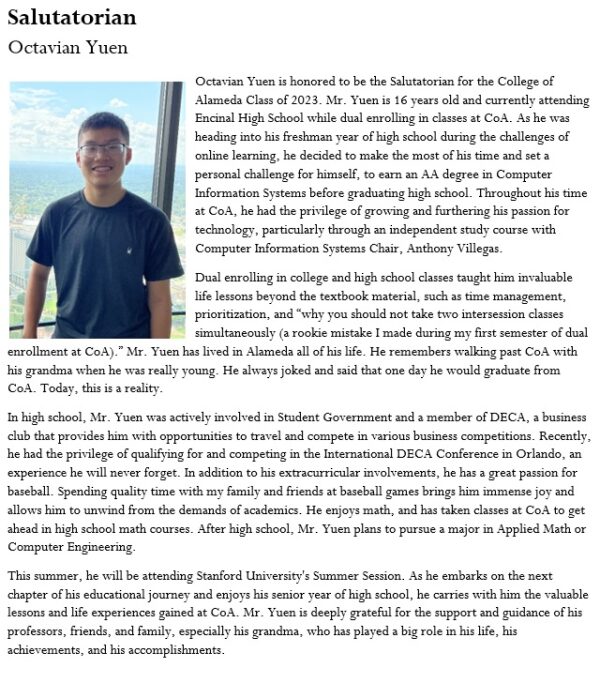 Salutatorian

Octavian Yuen

Octavian Yuen is honored to be the Salutatorian for the College of Alameda Class of 2023. Mr. Yuen is 16 years old and currently attending Encinal High School while dual enrolling in classes at CoA. As he was heading into his freshman year of high school during the challenges of online learning, he decided to make the most of his time and set a personal challenge for himself, to earn an AA degree in Computer Information Systems before graduating high school. Throughout his time at CoA, he had the privilege of growing and furthering his passion for technology, particularly through an independent study course with Computer Information Systems Chair, Anthony Villegas.

Dual enrolling in college and high school classes taught him invaluable life lessons beyond the textbook material, such as time management, prioritization, and "why you should not take two intersession classes simultaneously (a rookie mistake I made during my first semester of dual enrollment at CoA)." Mr. Yuen has lived in Alameda all of his life. He remembers walking past CoA with his grandma when he was really young. He always joked and said that one day he would graduate from CoA. Today, this is a reality.

In high school, Mr. Yuen was actively involved in Student Government and a member of DECA, a business club that provides him with opportunities to travel and compete in various business competitions. Recently, he had the privilege of qualifying for and competing in the International DECA Conference in Orlando, an experience he will never forget. In addition to his extracurricular involvements, he has a great passion for baseball. Spending quality time with my family and friends at baseball games brings him immense joy and allows him to unwind from the demands of academics. He enjoys math, and has taken classes at CoA to get ahead in high school math courses. After high school, Mr. Yuen plans to pursue a major in Applied Math or Computer Engineering.

This summer, he will be attending Stanford University's Summer Session. As he embarks on the next chapter of his educational journey and enjoys his senior year of high school, he carries with him the valuable lessons and life experiences gained at CoA. Mr. Yuen is deeply grateful for the support and guidance of his professors, friends, and family, especially his grandma, who has played a big role in his life, his achievements, and his accomplishments.